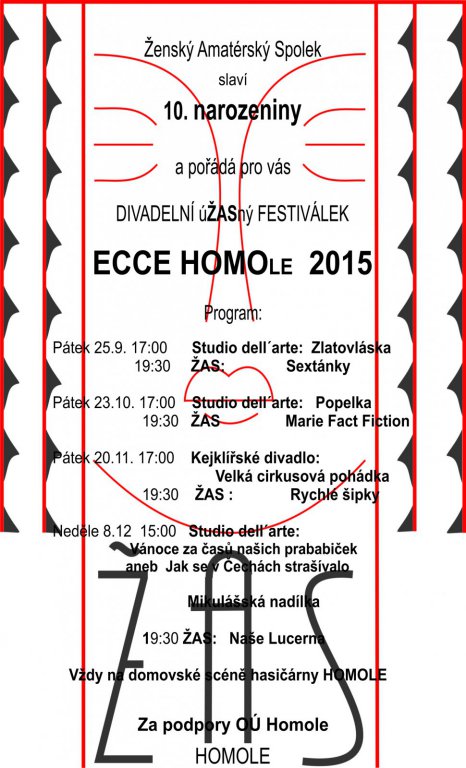 Ženský Amatérský Spolek

slaví

10. narozeniny

a pořádá pro vás

DIVADELNÍ úŽASný FESTIVÁLEK

ECCE HOMOLE 2015

Program:

Pátek 25.9. 17:00 Studio dell´arte: Zlatovláska
19:30 ŽAS: Sextánky

Pátek 23.10. 17:00 Studio dell´arte: Popelka
19:30 ŽAS Marie Fact Fiction

Pátek 20.11. 17:00 Kejklířské divadlo:
Velká cirkusová pohádka
19:30 ŽAS : Rychlé šipky

Neděle 8.12 15:00 Studio dell´arte:
Vánoce za časů našich prababiček
aneb Jak se v Čechách strašívalo

Mikulášská nadílka

19:30 ŽAS: Naše Lucerna

Vždy na domovské scéně hasičárny HOMOLE

Za podpory OÚ Homole

ŽAS
HOMOLE